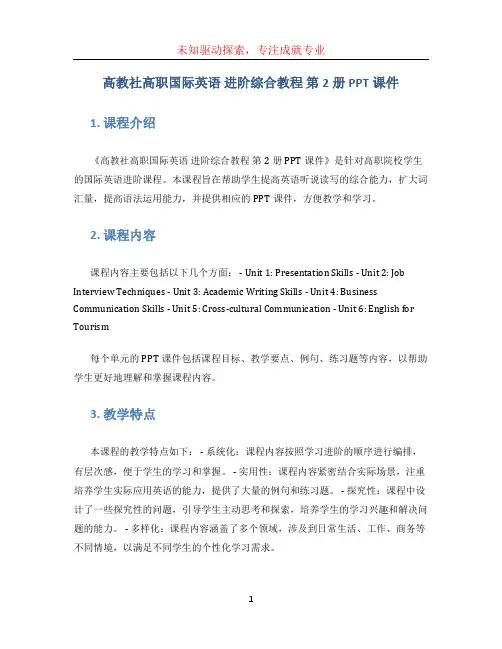 未知驱动探索，专注成就专业

高教社高职国际英语 进阶综合教程 第 2 册 PPT 课件

1. 课程介绍

《高教社高职国际英语 进阶综合教程 第 2 册 PPT 课件》是针对高职院校学生的国际英语进阶课程。本课程旨在帮助学生提高英语听说读写的综合能力，扩大词汇量，提高语法运用能力，并提供相应的 PPT 课件，方便教学和学习。

2. 课程内容

课程内容主要包括以下几个方面： - Unit 1: Presentation Skills - Unit 2: Job Interview Techniques - Unit 3: Academic Writing Skills - Unit 4: Business Communication Skills - Unit 5: Cross-cultural Communication - Unit 6: English for Tourism

每个单元的 PPT 课件包括课程目标、教学要点、例句、练习题等内容，以帮助学生更好地理解和掌握课程内容。

3. 教学特点

本课程的教学特点如下： - 系统化：课程内容按照学习进阶的顺序进行编排，有层次感，便于学生的学习和掌握。 - 实用性：课程内容紧密结合实际场景，注重培养学生实际应用英语的能力，提供了大量的例句和练习题。 - 探究性：课程中设计了一些探究性的问题，引导学生主动思考和探索，培养学生的学习兴趣和解决问题的能力。 - 多样化：课程内容涵盖了多个领域，涉及到日常生活、工作、商务等不同情境，以满足不同学生的个性化学习需求。

1